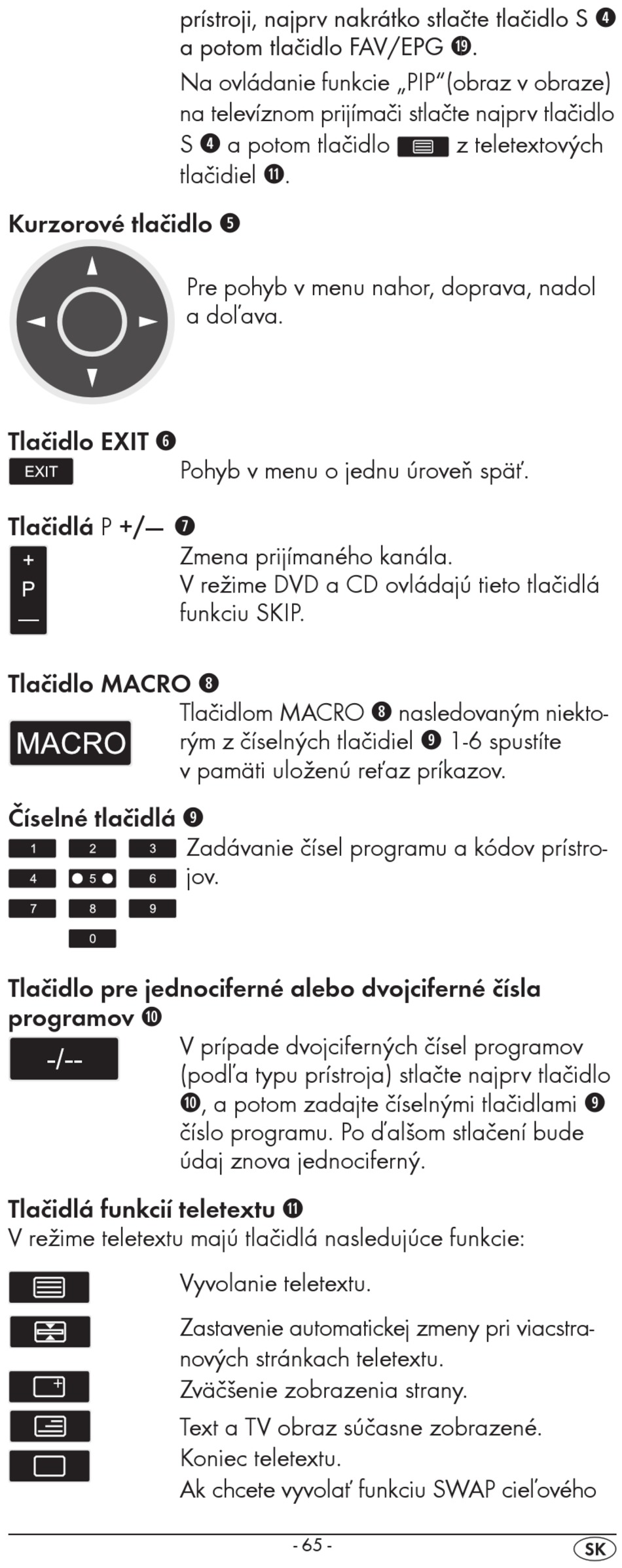 prístroji, najprv nakrátko stlačte tlačidlo S ❹ a potom tlačidlo FAV/EPG ⓳.

Na ovládanie funkcie „PIP"(obraz v obraze) na televíznom prijímači stlačte najprv tlačidlo S ❹ a potom tlačidlo z teletextových tlačidiel ⓫.

Kurzorové tlačidlo ❺

Pre pohyb v menu nahor, doprava, nadol a doľava.

Tlačidlo EXIT ❻

EXIT

Pohyb v menu o jednu úroveň späť.

Tlačidlá P +/— ❼

+
P
—

Zmena prijímaného kanála.
V režime DVD a CD ovládajú tieto tlačidlá funkciu SKIP.

Tlačidlo MACRO ❽

MACRO

Tlačidlom MACRO ❽ nasledovaným niektorým z číselných tlačidiel ❾ 1-6 spustíte v pamäti uloženú reťaz príkazov.

Číselné tlačidlá ❾

1 2 3
4 5 6
7 8 9
0

Zadávanie čísel programu a kódov prístrojov.

Tlačidlo pre jednociferné alebo dvojciferné čísla programov ❿

-/--

V prípade dvojciferných čísel programov (podľa typu prístroja) stlačte najprv tlačidlo ❿, a potom zadajte číselnými tlačidlami ❾ číslo programu. Po ďalšom stlačení bude údaj znova jednociferný.

Tlačidlá funkcií teletextu ⓫

V režime teletextu majú tlačidlá nasledujúce funkcie:

Vyvolanie teletextu.

Zastavenie automatickej zmeny pri viacstranových stránkach teletextu.

Zväčšenie zobrazenia strany.

Text a TV obraz súčasne zobrazené.

Koniec teletextu.

Ak chcete vyvolať funkciu SWAP cieľového

- 65 -

SK